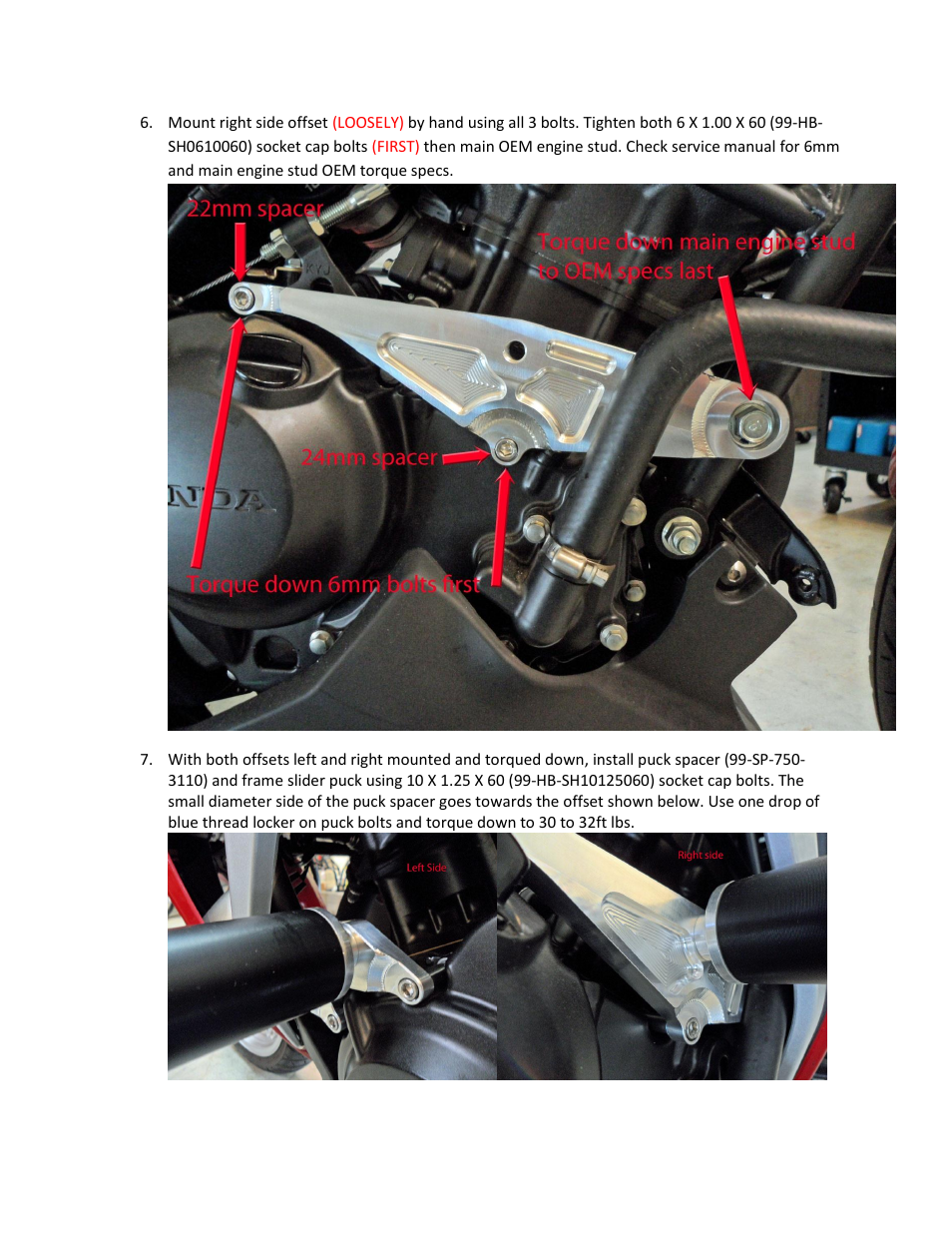 6. Mount right side offset (LOOSELY) by hand using all 3 bolts. Tighten both 6 X 1.00 X 60 (99-HB-SH0610060) socket cap bolts (FIRST) then main OEM engine stud. Check service manual for 6mm and main engine stud OEM torque specs.

22mm spacer

Torque down main engine stud to OEM specs last

24mm spacer

NDA

Torque down 6mm bolts first

7. With both offsets left and right mounted and torqued down, install puck spacer (99-SP-750-3110) and frame slider puck using 10 X 1.25 X 60 (99-HB-SH10125060) socket cap bolts. The small diameter side of the puck spacer goes towards the offset shown below. Use one drop of blue thread locker on puck bolts and torque down to 30 to 32ft lbs.

Left Side

Right side